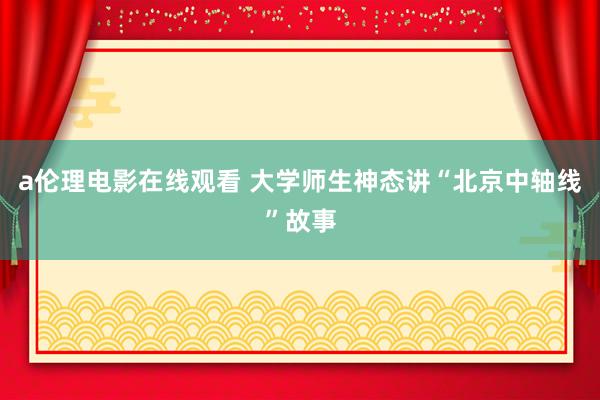 a伦理电影在线观看 大学师生神态讲“北京中轴线”故事